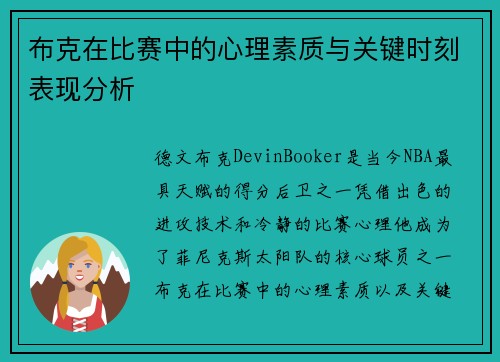 布克在比赛中的心理素质与关键时刻表现分析

德文布克DevinBooker是当今NBA最具天赋的得分后卫之一凭借出色的进攻技术和冷静的比赛心理他成为了菲尼克斯太阳队的核心球员之一布克在比赛中的心理素质以及关键